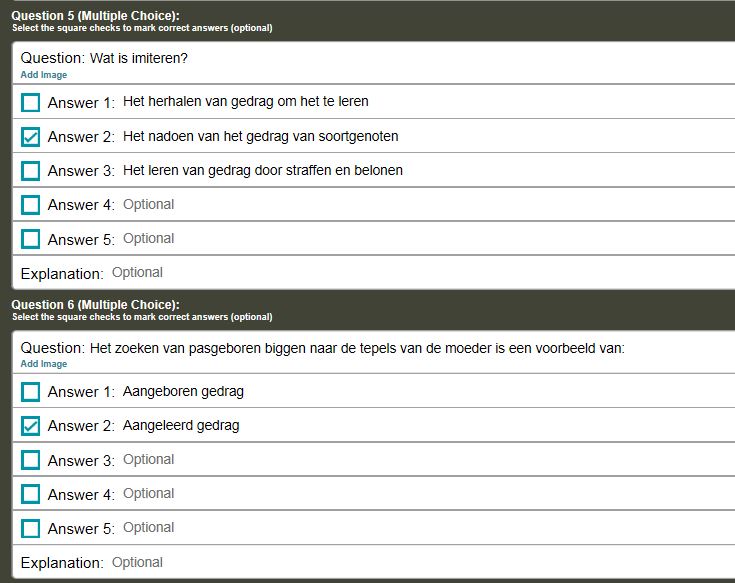 Question 5 (Multiple Choice):
Select the square checks to mark correct answers (optional)

Question: Wat is imiteren?
Add Image

Answer 1: Het herhalen van gedrag om het te leren

Answer 2: Het nadoen van het gedrag van soortgenoten

Answer 3: Het leren van gedrag door straffen en belonen

Answer 4: Optional

Answer 5: Optional

Explanation: Optional

Question 6 (Multiple Choice):
Select the square checks to mark correct answers (optional)

Question: Het zoeken van pasgeboren biggen naar de tepels van de moeder is een voorbeeld van:
Add Image

Answer 1: Aangeboren gedrag

Answer 2: Aangeleerd gedrag

Answer 3: Optional

Answer 4: Optional

Answer 5: Optional

Explanation: Optional